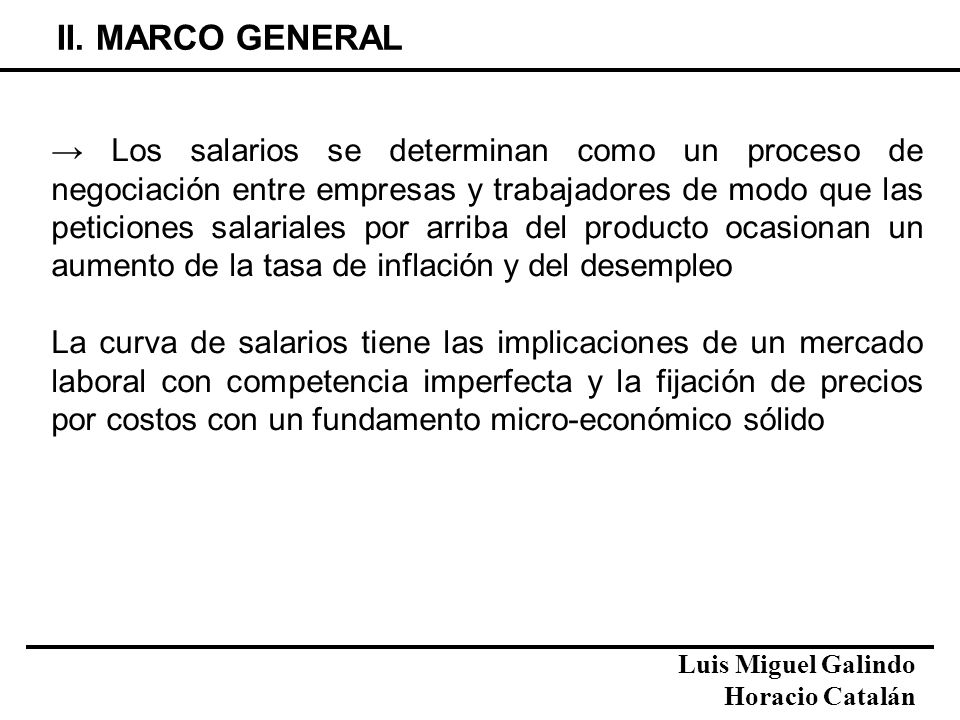 II. MARCO GENERAL

→ Los salarios se determinan como un proceso de negociación entre empresas y trabajadores de modo que las peticiones salariales por arriba del producto ocasionan un aumento de la tasa de inflación y del desempleo

La curva de salarios tiene las implicaciones de un mercado laboral con competencia imperfecta y la fijación de precios por costos con un fundamento micro-económico sólido

Luis Miguel Galindo
Horacio Catalán